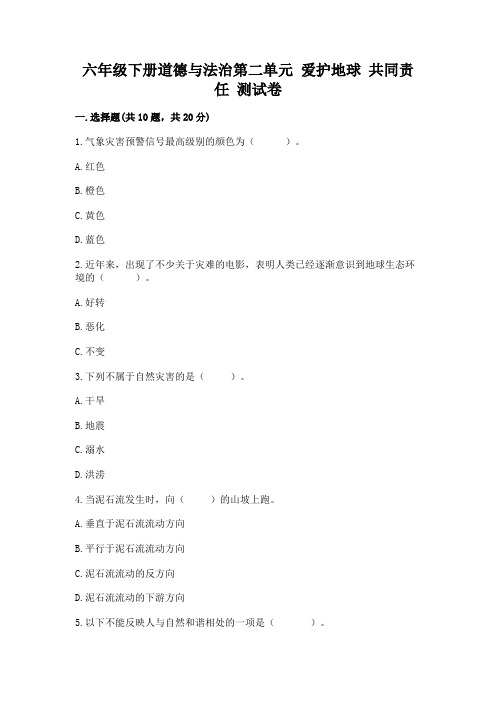 六年级下册道德与法治第二单元 爱护地球 共同责任 测试卷

一.选择题(共10题，共20分)

1.气象灾害预警信号最高级别的颜色为（　　）。

A.红色

B.橙色

C.黄色

D.蓝色

2.近年来，出现了不少关于灾难的电影，表明人类已经逐渐意识到地球生态环境的（　　）。

A.好转

B.恶化

C.不变

3.下列不属于自然灾害的是（　　）。

A.干旱

B.地震

C.溺水

D.洪涝

4.当泥石流发生时，向（　　）的山坡上跑。

A.垂直于泥石流流动方向

B.平行于泥石流流动方向

C.泥石流流动的反方向

D.泥石流流动的下游方向

5.以下不能反映人与自然和谐相处的一项是（　　）。